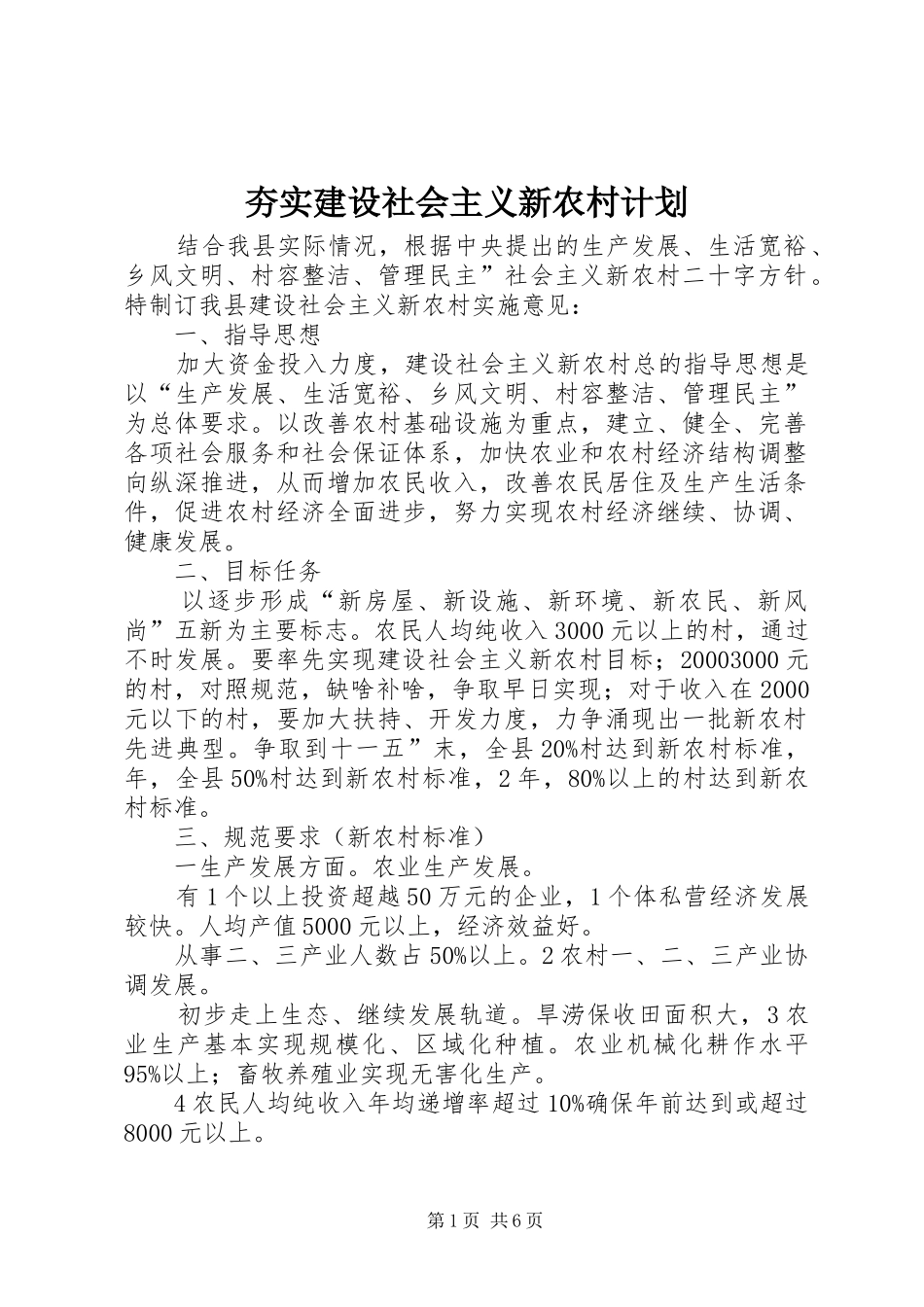 夯实建设社会主义新农村计划

结合我县实际情况，根据中央提出的生产发展、生活宽裕、乡风文明、村容整洁、管理民主”社会主义新农村二十字方针。特制订我县建设社会主义新农村实施意见：

一、指导思想

加大资金投入力度，建设社会主义新农村总的指导思想是以“生产发展、生活宽裕、乡风文明、村容整洁、管理民主”为总体要求。以改善农村基础设施为重点，建立、健全、完善各项社会服务和社会保证体系，加快农业和农村经济结构调整向纵深推进，从而增加农民收入，改善农民居住及生产生活条件，促进农村经济全面进步，努力实现农村经济继续、协调、健康发展。

二、目标任务

以逐步形成“新房屋、新设施、新环境、新农民、新风尚”五新为主要标志。农民人均纯收入3000元以上的村，通过不时发展。要率先实现建设社会主义新农村目标；20003000元的村，对照规范，缺啥补啥，争取早日实现；对于收入在2000元以下的村，要加大扶持、开发力度，力争涌现出一批新农村先进典型。争取到十一五”末，全县20%村达到新农村标准，年，全县50%村达到新农村标准，2年，80%以上的村达到新农村标准。

三、规范要求（新农村标准）

一生产发展方面。农业生产发展。

有1个以上投资超越50万元的企业，1个体私营经济发展较快。人均产值5000元以上，经济效益好。

从事二、三产业人数占50%以上。2农村一、二、三产业协调发展。

初步走上生态、继续发展轨道。旱涝保收田面积大，3农业生产基本实现规模化、区域化种植。农业机械化耕作水平95%以上；畜牧养殖业实现无害化生产。

4农民人均纯收入年均递增率超过10%确保年前达到或超过8000元以上。

第1页 共6页